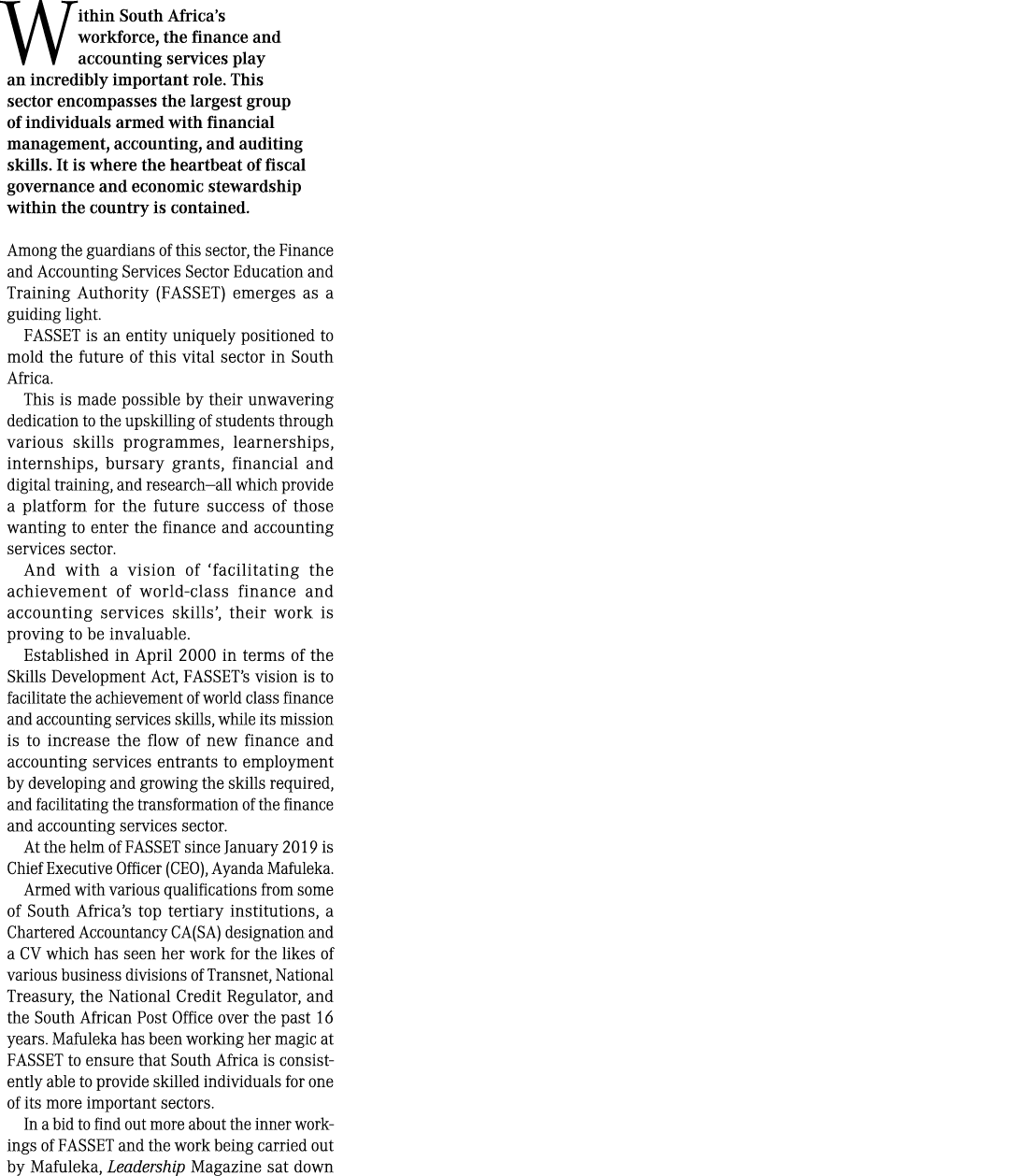 Within South Africa's workforce, the finance and accounting services play an incredibly important role. This sector encompasses the largest group of individuals armed with financial management, accounting, and auditing skills. It is where the heartbeat of fiscal governance and economic stewardship within the country is contained.

Among the guardians of this sector, the Finance and Accounting Services Sector Education and Training Authority (FASSET) emerges as a guiding light.

FASSET is an entity uniquely positioned to mold the future of this vital sector in South Africa.

This is made possible by their unwavering dedication to the upskilling of students through various skills programmes, learnerships, internships, bursary grants, financial and digital training, and research—all which provide a platform for the future success of those wanting to enter the finance and accounting services sector.

And with a vision of 'facilitating the achievement of world-class finance and accounting services skills', their work is proving to be invaluable.

Established in April 2000 in terms of the Skills Development Act, FASSET's vision is to facilitate the achievement of world class finance and accounting services skills, while its mission is to increase the flow of new finance and accounting services entrants to employment by developing and growing the skills required, and facilitating the transformation of the finance and accounting services sector.

At the helm of FASSET since January 2019 is Chief Executive Officer (CEO), Ayanda Mafuleka.

Armed with various qualifications from some of South Africa's top tertiary institutions, a Chartered Accountancy CA(SA) designation and a CV which has seen her work for the likes of various business divisions of Transnet, National Treasury, the National Credit Regulator, and the South African Post Office over the past 16 years. Mafuleka has been working her magic at FASSET to ensure that South Africa is consistently able to provide skilled individuals for one of its more important sectors.

In a bid to find out more about the inner workings of FASSET and the work being carried out by Mafuleka, Leadership Magazine sat down